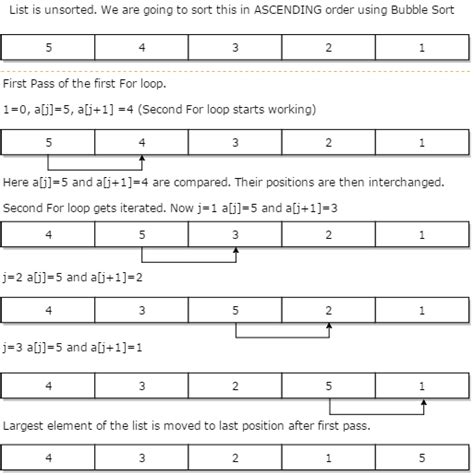 List is unsorted. We are going to sort this in ASCENDING order using Bubble Sort

| 5 | 4 | 3 | 2 | 1 |
|---|---|---|---|---|

First Pass of the first For loop.

1=0, a[j]=5, a[j+1] =4 (Second For loop starts working)

| 5 | 4 | 3 | 2 | 1 |
|---|---|---|---|---|

Here a[j]=5 and a[j+1]=4 are compared. Their positions are then interchanged.

Second For loop gets iterated. Now j=1 a[j]=5 and a[j+1]=3

| 4 | 5 | 3 | 2 | 1 |
|---|---|---|---|---|

j=2 a[j]=5 and a[j+1]=2

| 4 | 3 | 5 | 2 | 1 |
|---|---|---|---|---|

j=3 a[j]=5 and a[j+1]=1

| 4 | 3 | 2 | 5 | 1 |
|---|---|---|---|---|

Largest element of the list is moved to last position after first pass.

| 4 | 3 | 2 | 1 | 5 |
|---|---|---|---|---|